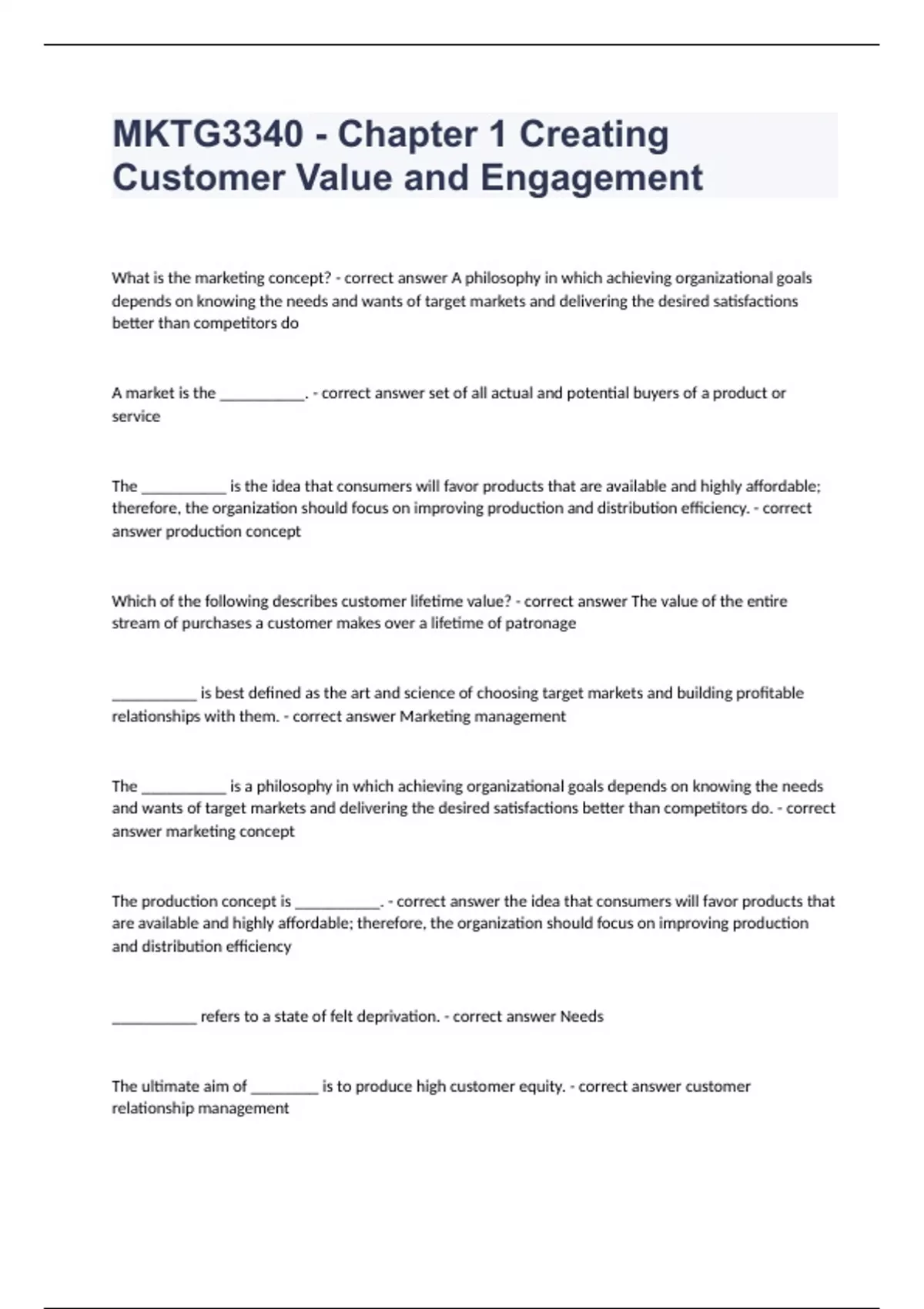 MKTG3340 - Chapter 1 Creating Customer Value and Engagement

What is the marketing concept? - correct answer A philosophy in which achieving organizational goals depends on knowing the needs and wants of target markets and delivering the desired satisfactions better than competitors do

A market is the __________. - correct answer set of all actual and potential buyers of a product or service

The __________ is the idea that consumers will favor products that are available and highly affordable; therefore, the organization should focus on improving production and distribution efficiency. - correct answer production concept

Which of the following describes customer lifetime value? - correct answer The value of the entire stream of purchases a customer makes over a lifetime of patronage

__________ is best defined as the art and science of choosing target markets and building profitable relationships with them. - correct answer Marketing management

The __________ is a philosophy in which achieving organizational goals depends on knowing the needs and wants of target markets and delivering the desired satisfactions better than competitors do. - correct answer marketing concept

The production concept is __________. - correct answer the idea that consumers will favor products that are available and highly affordable; therefore, the organization should focus on improving production and distribution efficiency

__________ refers to a state of felt deprivation. - correct answer Needs

The ultimate aim of ________ is to produce high customer equity. - correct answer customer relationship management